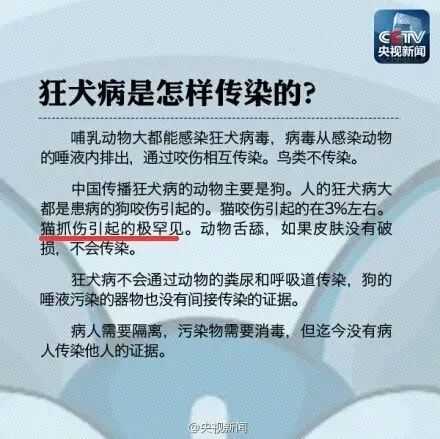 CCTV
央视新闻

狂犬病是怎样传染的?

哺乳动物大都能感染狂犬病毒，病毒从感染动物的唾液内排出，通过咬伤相互传染。鸟类不传染。

中国传播狂犬病的动物主要是狗。人的狂犬病大都是患病的狗咬伤引起的。猫咬伤引起的在3%左右。猫抓伤引起的极罕见。动物舌舔，如果皮肤没有破损，不会传染。

狂犬病不会通过动物的粪尿和呼吸道传染，狗的唾液污染的器物也没有间接传染的证据。

病人需要隔离，污染物需要消毒，但迄今没有病人传染他人的证据。

@央视新闻